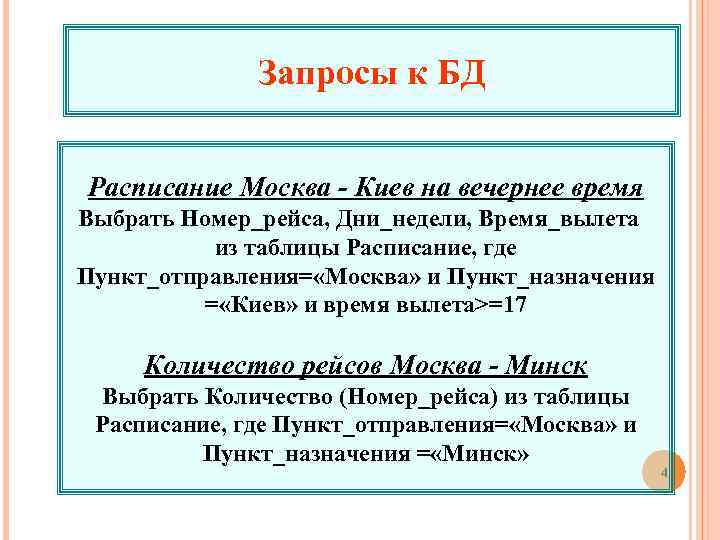 Запросы к БД

Расписание Москва - Киев на вечернее время
Выбрать Номер_рейса, Дни_недели, Время_вылета из таблицы Расписание, где Пункт_отправления=«Москва» и Пункт_назначения =«Киев» и время вылета>=17

Количество рейсов Москва - Минск
Выбрать Количество (Номер_рейса) из таблицы Расписание, где Пункт_отправления=«Москва» и Пункт_назначения =«Минск»

4